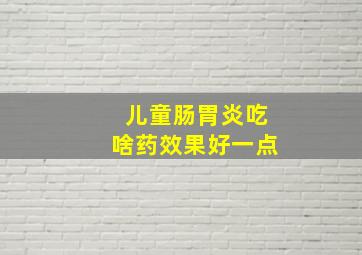 儿童肠胃炎吃
啥药效果好一点